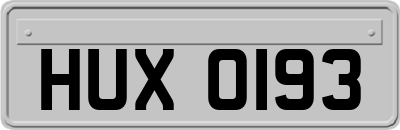 HUX 0193